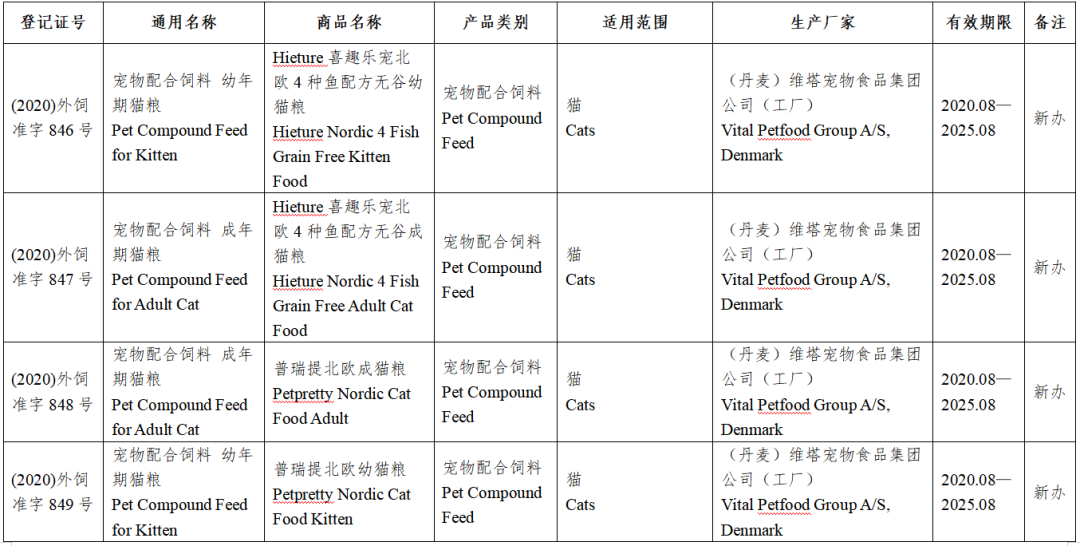 | 登记证号 | 通用名称 | 商品名称 | 产品类别 | 适用范围 | 生产厂家 | 有效期限 | 备注 |
|---|---|---|---|---|---|---|---|
| (2020)外饲准字 846 号 | 宠物配合饲料 幼年期猫粮 Pet Compound Feed for Kitten | Hieture 喜趣乐宠北欧 4 种鱼配方无谷幼猫粮 Hieture Nordic 4 Fish Grain Free Kitten Food | 宠物配合饲料 Pet Compound Feed | 猫 Cats | （丹麦）维塔宠物食品集团公司（工厂） Vital Petfood Group A/S, Denmark | 2020.08—2025.08 | 新办 |
| (2020)外饲准字 847 号 | 宠物配合饲料 成年期猫粮 Pet Compound Feed for Adult Cat | Hieture 喜趣乐宠北欧 4 种鱼配方无谷成猫粮 Hieture Nordic 4 Fish Grain Free Adult Cat Food | 宠物配合饲料 Pet Compound Feed | 猫 Cats | （丹麦）维塔宠物食品集团公司（工厂） Vital Petfood Group A/S, Denmark | 2020.08—2025.08 | 新办 |
| (2020)外饲准字 848 号 | 宠物配合饲料 成年期猫粮 Pet Compound Feed for Adult Cat | 普瑞提北欧成猫粮 Petpretty Nordic Cat Food Adult | 宠物配合饲料 Pet Compound Feed | 猫 Cats | （丹麦）维塔宠物食品集团公司（工厂） Vital Petfood Group A/S, Denmark | 2020.08—2025.08 | 新办 |
| (2020)外饲准字 849 号 | 宠物配合饲料 幼年期猫粮 Pet Compound Feed for Kitten | 普瑞提北欧幼猫粮 Petpretty Nordic Cat Food Kitten | 宠物配合饲料 Pet Compound Feed | 猫 Cats | （丹麦）维塔宠物食品集团公司（工厂） Vital Petfood Group A/S, Denmark | 2020.08—2025.08 | 新办 |